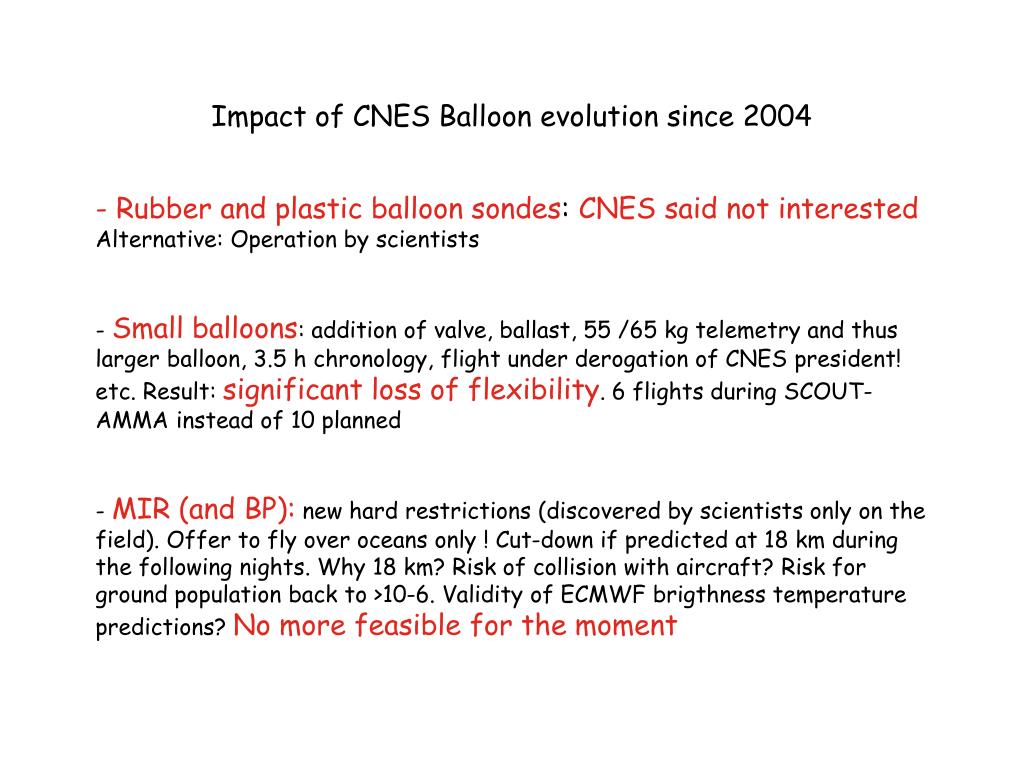 Impact of CNES Balloon evolution since 2004

- Rubber and plastic balloon sondes: CNES said not interested
Alternative: Operation by scientists

- Small balloons: addition of valve, ballast, 55 /65 kg telemetry and thus larger balloon, 3.5 h chronology, flight under derogation of CNES president! etc. Result: significant loss of flexibility. 6 flights during SCOUT-AMMA instead of 10 planned

- MIR (and BP): new hard restrictions (discovered by scientists only on the field). Offer to fly over oceans only ! Cut-down if predicted at 18 km during the following nights. Why 18 km? Risk of collision with aircraft? Risk for ground population back to >10-6. Validity of ECMWF brigthness temperature predictions? No more feasible for the moment